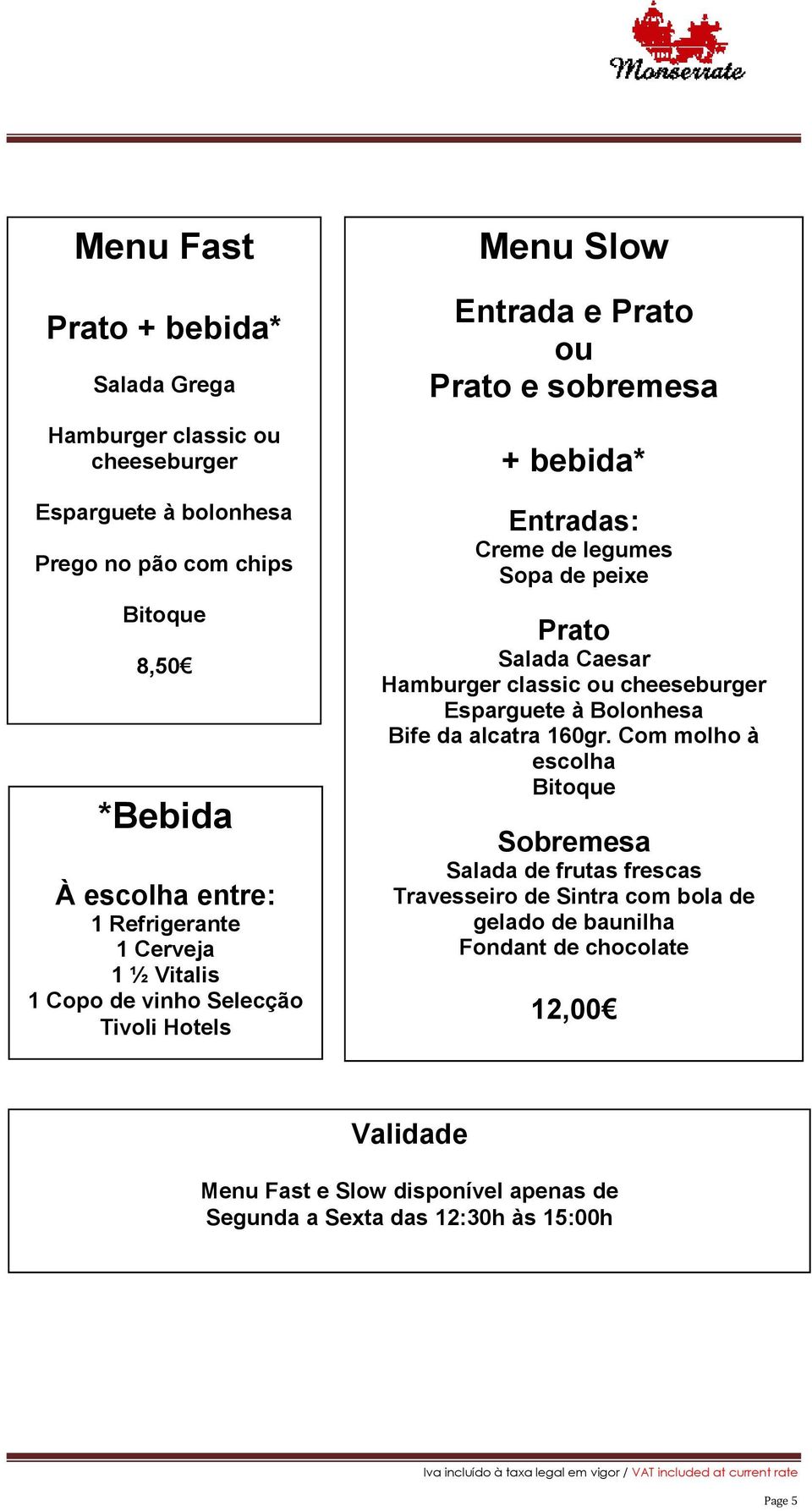 Monserrate

Menu Fast

Prato + bebida*

Salada Grega

Hamburger classic ou cheeseburger

Esparguete à bolonhesa

Prego no pão com chips

Bitoque

8,50€

*Bebida

À escolha entre:
1 Refrigerante
1 Cerveja
1 ½ Vitalis
1 Copo de vinho Selecção Tivoli Hotels

Menu Slow

Entrada e Prato
ou
Prato e sobremesa

+ bebida*

Entradas:
Creme de legumes
Sopa de peixe

Prato
Salada Caesar
Hamburger classic ou cheeseburger
Esparguete à Bolonhesa
Bife da alcatra 160gr. Com molho à escolha
Bitoque

Sobremesa
Salada de frutas frescas
Travesseiro de Sintra com bola de gelado de baunilha
Fondant de chocolate

12,00€

Validade

Menu Fast e Slow disponível apenas de Segunda a Sexta das 12:30h às 15:00h

Iva incluído à taxa legal em vigor / VAT included at current rate

Page 5